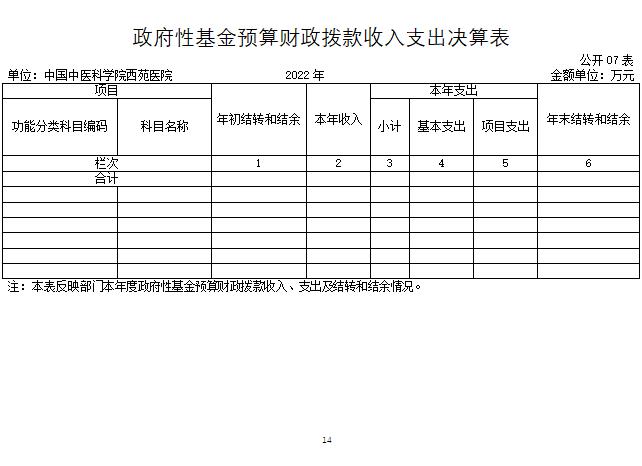 政府性基金预算财政拨款收入支出决算表

公开 07 表

单位：中国中医科学院西苑医院　　2022 年　　金额单位：万元

| 项目 | | 年初结转和结余 | 本年收入 | 本年支出 | | | 年末结转和结余 |
|---|---|---|---|---|---|---|---|
| 功能分类科目编码 | 科目名称 | | | 小计 | 基本支出 | 项目支出 | |
| 栏次 | | 1 | 2 | 3 | 4 | 5 | 6 |
| 合计 | | | | | | | |
| | | | | | | | |
| | | | | | | | |
| | | | | | | | |
| | | | | | | | |
| | | | | | | | |
| | | | | | | | |

注：本表反映部门本年度政府性基金预算财政拨款收入、支出及结转和结余情况。

14